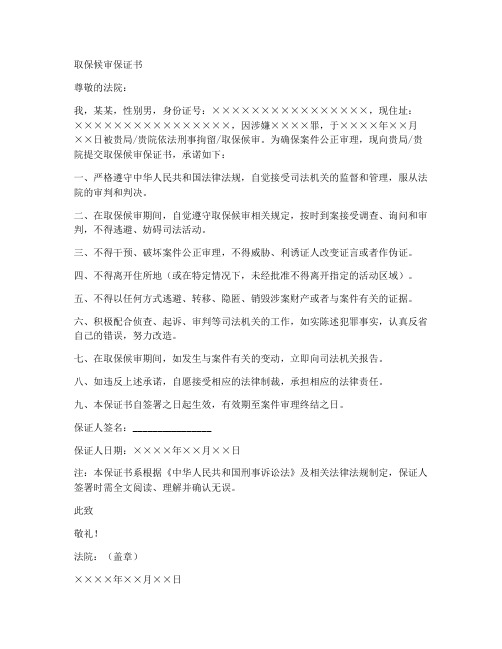 取保候审保证书

尊敬的法院：

我，某某，性别男，身份证号：××××××××××××××××，现住址：××××××××××××××××，因涉嫌××××罪，于××××年××月××日被贵局/贵院依法刑事拘留/取保候审。为确保案件公正审理，现向贵局/贵院提交取保候审保证书，承诺如下：

一、严格遵守中华人民共和国法律法规，自觉接受司法机关的监督和管理，服从法院的审判和判决。

二、在取保候审期间，自觉遵守取保候审相关规定，按时到案接受调查、询问和审判，不得逃避、妨碍司法活动。

三、不得干预、破坏案件公正审理，不得威胁、利诱证人改变证言或者作伪证。

四、不得离开住所地（或在特定情况下，未经批准不得离开指定的活动区域）。

五、不得以任何方式逃避、转移、隐匿、销毁涉案财产或者与案件有关的证据。

六、积极配合侦查、起诉、审判等司法机关的工作，如实陈述犯罪事实，认真反省自己的错误，努力改造。

七、在取保候审期间，如发生与案件有关的变动，立即向司法机关报告。

八、如违反上述承诺，自愿接受相应的法律制裁，承担相应的法律责任。

九、本保证书自签署之日起生效，有效期至案件审理终结之日。

保证人签名：________________

保证人日期：××××年××月××日

注：本保证书系根据《中华人民共和国刑事诉讼法》及相关法律法规制定，保证人签署时需全文阅读、理解并确认无误。

此致

敬礼！

法院：（盖章）

××××年××月××日